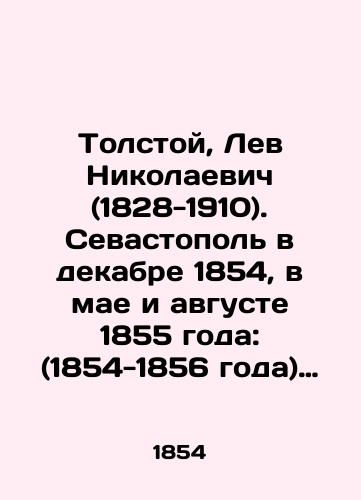 Толстой, Лев Николаевич (1828-1910). Севастополь в декабре 1854, в мае и августе 1855 года: (1854-1856 года)…

1854